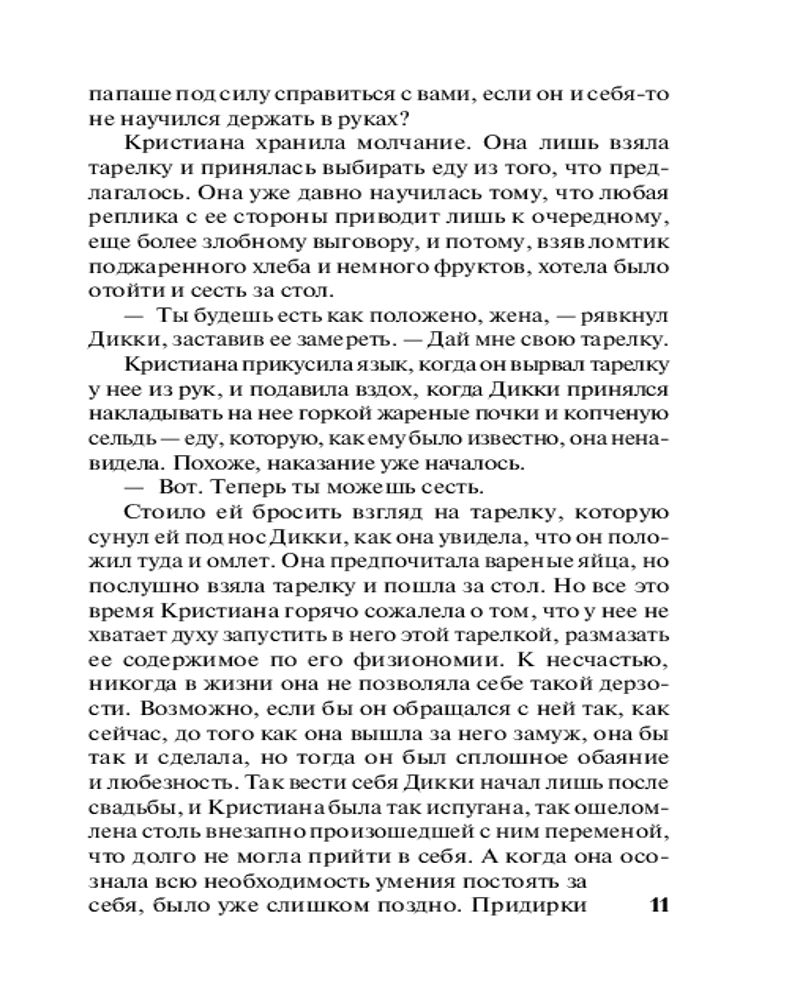 папаше под силу справиться с вами, если он и себя-то не научился держать в руках?

Кристиана хранила молчание. Она лишь взяла тарелку и принялась выбирать еду из того, что предлагалось. Она уже давно научилась тому, что любая реплика с ее стороны приводит лишь к очередному, еще более злобному выговору, и потому, взяв ломтик поджаренного хлеба и немного фруктов, хотела было отойти и сесть за стол.

— Ты будешь есть как положено, жена, — рявкнул Дикки, заставив ее замереть. — Дай мне свою тарелку.

Кристиана прикусила язык, когда он вырвал тарелку у нее из рук, и подавила вздох, когда Дикки принялся накладывать на нее горкой жареные почки и копченую сельдь — еду, которую, как ему было известно, она ненавидела. Похоже, наказание уже началось.

— Вот. Теперь ты можешь сесть.

Стоило ей бросить взгляд на тарелку, которую сунул ей под нос Дикки, как она увидела, что он положил туда и омлет. Она предпочитала вареные яйца, но послушно взяла тарелку и пошла за стол. Но все это время Кристиана горячо сожалела о том, что у нее не хватает духу запустить в него этой тарелкой, размазать ее содержимое по его физиономии. К несчастью, никогда в жизни она не позволяла себе такой дерзости. Возможно, если бы он обращался с ней так, как сейчас, до того как она вышла за него замуж, она бы так и сделала, но тогда он был сплошное обаяние и любезность. Так вести себя Дикки начал лишь после свадьбы, и Кристиана была так испугана, так ошеломлена столь внезапно произошедшей с ним переменой, что долго не могла прийти в себя. А когда она осознала всю необходимость умения постоять за себя, было уже слишком поздно. Придирки

11